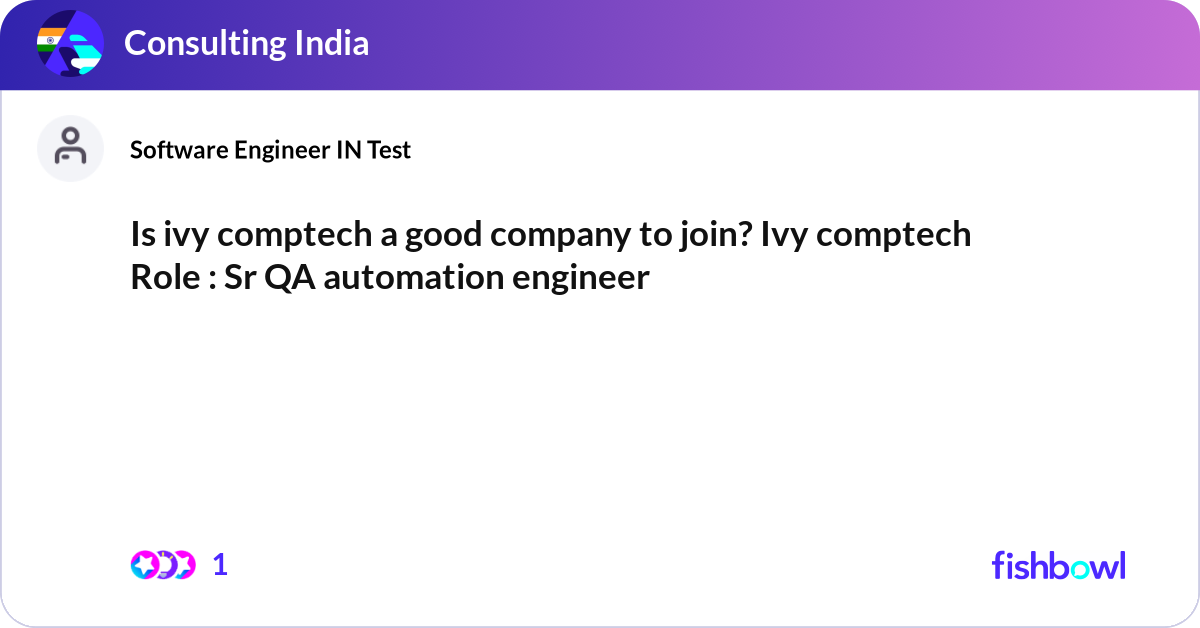 Consulting India

Software Engineer IN Test

Is ivy comptech a good company to join? Ivy comptech
Role : Sr QA automation engineer

1

fishbowl